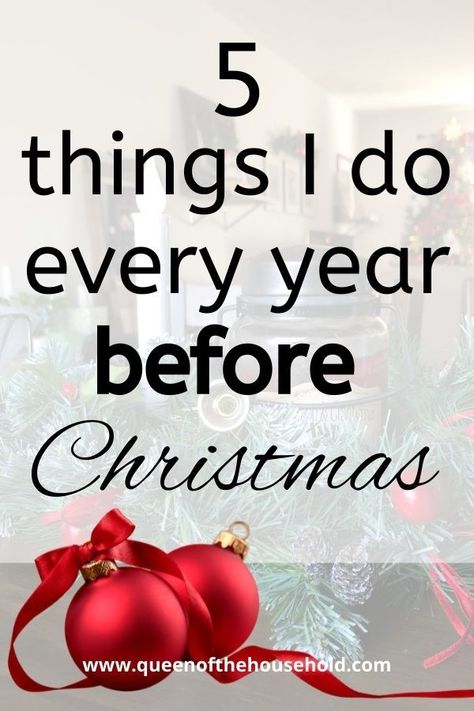 5
things I do
every year
before
Christmas

www.queenofthehousehold.com